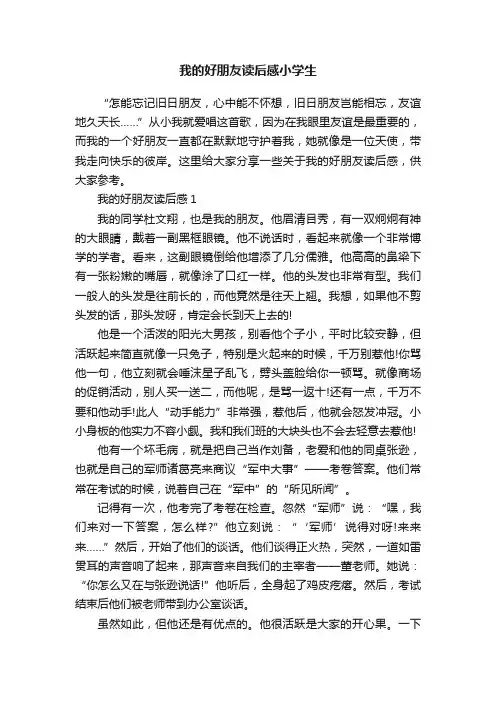 我的好朋友读后感小学生

“怎能忘记旧日朋友，心中能不怀想，旧日朋友岂能相忘，友谊地久天长……”从小我就爱唱这首歌，因为在我眼里友谊是最重要的，而我的一个好朋友一直都在默默地守护着我，她就像是一位天使，带我走向快乐的彼岸。这里给大家分享一些关于我的好朋友读后感，供大家参考。

我的好朋友读后感 1

我的同学杜文翔，也是我的朋友。他眉清目秀，有一双炯炯有神的大眼睛，戴着一副黑框眼镜。他不说话时，看起来就像一个非常博学的学者。看来，这副眼镜倒给他增添了几分儒雅。他高高的鼻梁下有一张粉嫩的嘴唇，就像涂了口红一样。他的头发也非常有型。我们一般人的头发是往前长的，而他竟然是往天上翘。我想，如果他不剪头发的话，那头发呀，肯定会长到天上去的!

他是一个活泼的阳光大男孩，别看他个子小，平时比较安静，但活跃起来简直就像一只兔子，特别是火起来的时候，千万别惹他!你骂他一句，他立刻就会唾沫星子乱飞，劈头盖脸给你一顿骂。就像商场的促销活动，别人买一送二，而他呢，是骂一返十!还有一点，千万不要和他动手!此人“动手能力”非常强，惹他后，他就会怒发冲冠。小小身板的他实力不容小觑。我和我们班的大块头也不会去轻意去惹他!

他有一个坏毛病，就是把自己当作刘备，老爱和他的同桌张逊，也就是自己的军师诸葛亮来商议“军中大事”——考卷答案。他们常常在考试的时候，说着自己在“军中”的“所见所闻”。

记得有一次，他考完了考卷在检查。忽然“军师”说：“嘿，我们来对一下答案，怎么样?”他立刻说：“‘军师’说得对呀!来来来……”然后，开始了他们的谈话。他们谈得正火热，突然，一道如雷贯耳的声音响了起来，那声音来自我们的主宰者——董老师。她说：“你怎么又在与张逊说话!”他听后，全身起了鸡皮疙瘩。然后，考试结束后他们被老师带到办公室谈话。

虽然如此，但他还是有优点的。他很活跃是大家的开心果。一下